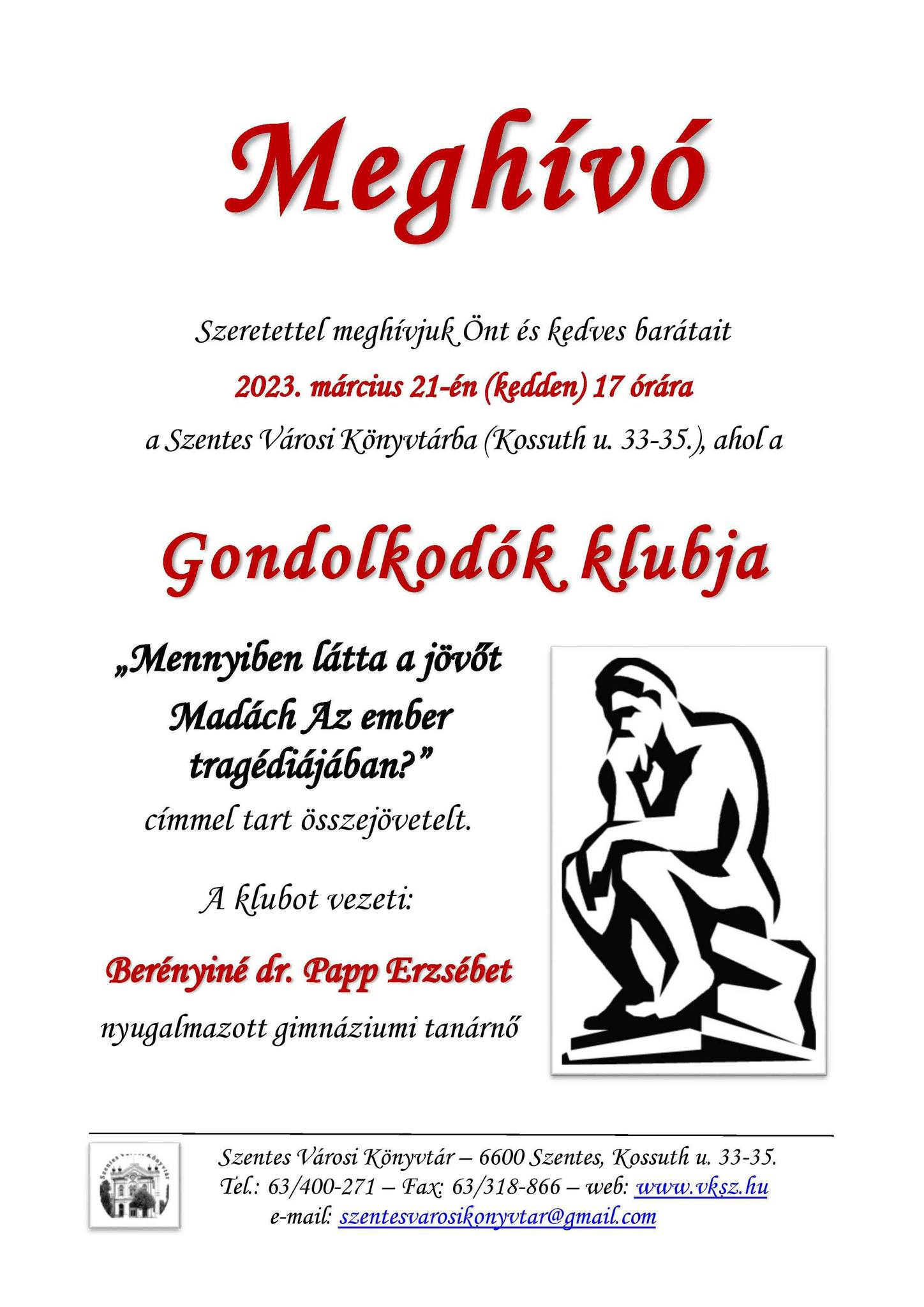 Meghívó

Szeretettel meghívjuk Önt és kedves barátait

2023. március 21-én (kedden) 17 órára

a Szentes Városi Könyvtárba (Kossuth u. 33-35.), ahol a

Gondolkodók klubja

„Mennyiben látta a jövőt Madách Az ember tragédiájában?”

címmel tart összejövetelt.

A klubot vezeti:

Berényiné dr. Papp Erzsébet

nyugalmazott gimnáziumi tanárnő

Szentes Városi Könyvtár

Szentes Városi Könyvtár – 6600 Szentes, Kossuth u. 33-35.
Tel.: 63/400-271 – Fax: 63/318-866 – web: www.vksz.hu
e-mail: szentesvarosikonyvtar@gmail.com